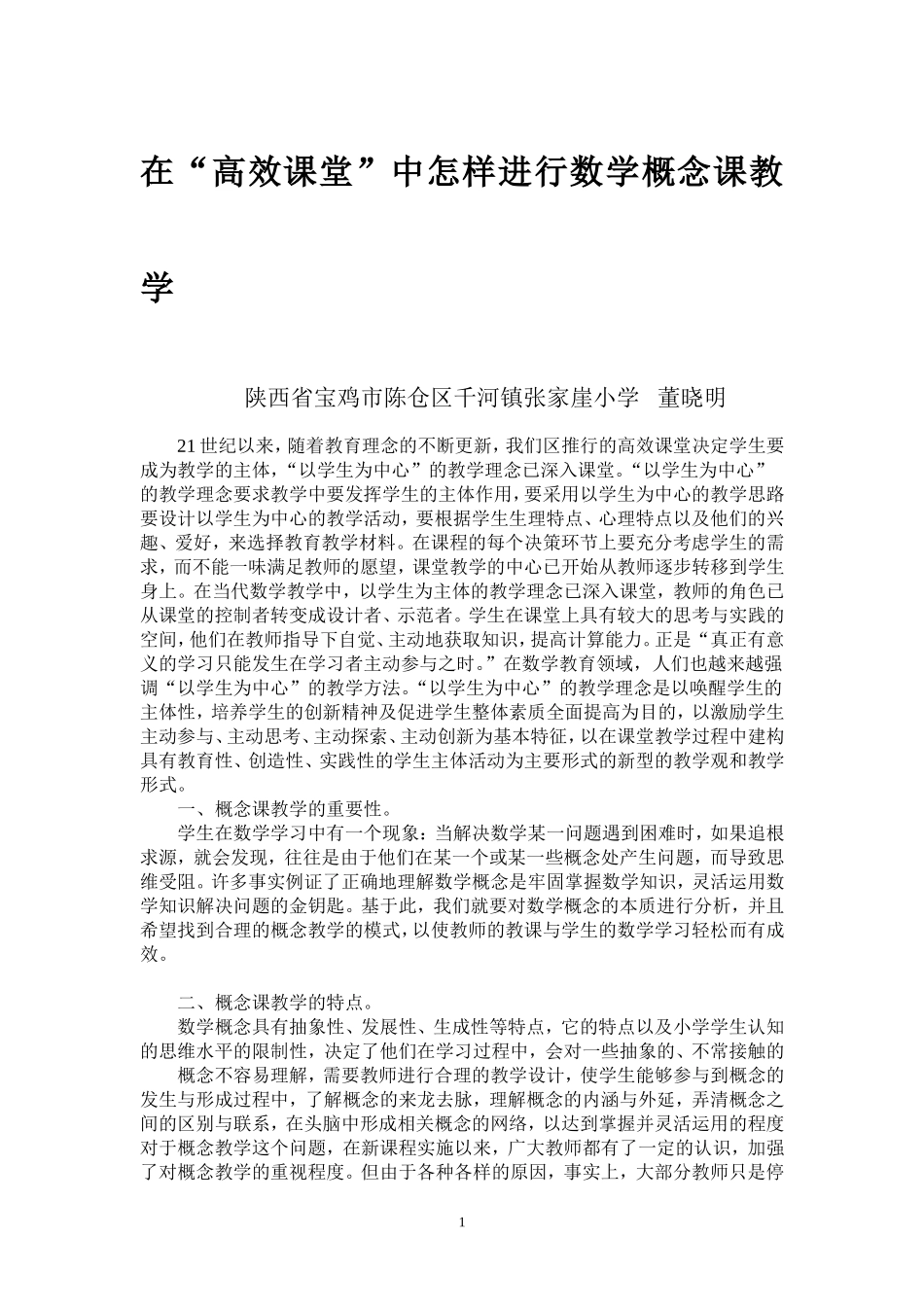 在“高效课堂”中怎样进行数学概念课教学

陕西省宝鸡市陈仓区千河镇张家崖小学 董晓明

21世纪以来，随着教育理念的不断更新，我们区推行的高效课堂决定学生要成为教学的主体，“以学生为中心”的教学理念已深入课堂。“以学生为中心”的教学理念要求教学中要发挥学生的主体作用，要采用以学生为中心的教学思路要设计以学生为中心的教学活动，要根据学生生理特点、心理特点以及他们的兴趣、爱好，来选择教育教学材料。在课程的每个决策环节上要充分考虑学生的需求，而不能一味满足教师的愿望，课堂教学的中心已开始从教师逐步转移到学生身上。在当代数学教学中，以学生为主体的教学理念已深入课堂，教师的角色已从课堂的控制者转变成设计者、示范者。学生在课堂上具有较大的思考与实践的空间，他们在教师指导下自觉、主动地获取知识，提高计算能力。正是“真正有意义的学习只能发生在学习者主动参与之时。”在数学教育领域，人们也越来越强调“以学生为中心”的教学方法。“以学生为中心”的教学理念是以唤醒学生的主体性，培养学生的创新精神及促进学生整体素质全面提高为目的，以激励学生主动参与、主动思考、主动探索、主动创新为基本特征，以在课堂教学过程中建构具有教育性、创造性、实践性的学生主体活动为主要形式的新型的教学观和教学形式。

一、概念课教学的重要性。

学生在数学学习中有一个现象：当解决数学某一问题遇到困难时，如果追根求源，就会发现，往往是由于他们在某一个或某一些概念处产生问题，而导致思维受阻。许多事实例证了正确地理解数学概念是牢固掌握数学知识，灵活运用数学知识解决问题的金钥匙。基于此，我们就要对数学概念的本质进行分析，并且希望找到合理的概念教学的模式，以使教师的教课与学生的数学学习轻松而有成效。

二、概念课教学的特点。

数学概念具有抽象性、发展性、生成性等特点，它的特点以及小学学生认知的思维水平的限制性，决定了他们在学习过程中，会对一些抽象的、不常接触的

概念不容易理解，需要教师进行合理的教学设计，使学生能够参与到概念的发生与形成过程中，了解概念的来龙去脉，理解概念的内涵与外延，弄清概念之间的区别与联系，在头脑中形成相关概念的网络，以达到掌握并灵活运用的程度对于概念教学这个问题，在新课程实施以来，广大教师都有了一定的认识，加强了对概念教学的重视程度。但由于各种各样的原因，事实上，大部分教师只是停

1